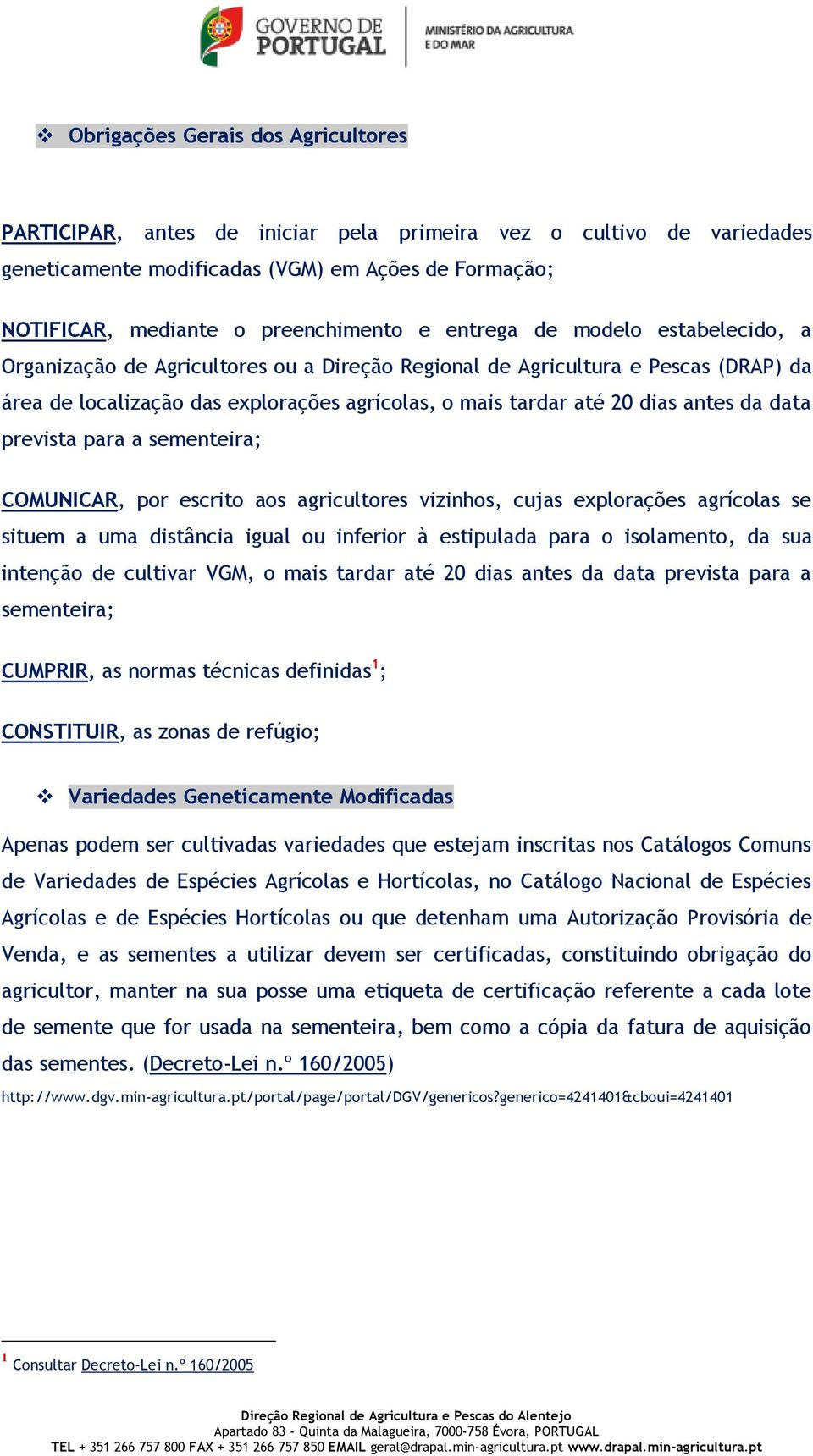 GOVERNO DE PORTUGAL

MINISTÉRIO DA AGRICULTURA E DO MAR

❖ Obrigações Gerais dos Agricultores

PARTICIPAR, antes de iniciar pela primeira vez o cultivo de variedades geneticamente modificadas (VGM) em Ações de Formação;

NOTIFICAR, mediante o preenchimento e entrega de modelo estabelecido, a Organização de Agricultores ou a Direção Regional de Agricultura e Pescas (DRAP) da área de localização das explorações agrícolas, o mais tardar até 20 dias antes da data prevista para a sementeira;

COMUNICAR, por escrito aos agricultores vizinhos, cujas explorações agrícolas se situem a uma distância igual ou inferior à estipulada para o isolamento, da sua intenção de cultivar VGM, o mais tardar até 20 dias antes da data prevista para a sementeira;

CUMPRIR, as normas técnicas definidas$^1$;

CONSTITUIR, as zonas de refúgio;

❖ Variedades Geneticamente Modificadas

Apenas podem ser cultivadas variedades que estejam inscritas nos Catálogos Comuns de Variedades de Espécies Agrícolas e Hortícolas, no Catálogo Nacional de Espécies Agrícolas e de Espécies Hortícolas ou que detenham uma Autorização Provisória de Venda, e as sementes a utilizar devem ser certificadas, constituindo obrigação do agricultor, manter na sua posse uma etiqueta de certificação referente a cada lote de semente que for usada na sementeira, bem como a cópia da fatura de aquisição das sementes. (Decreto-Lei n.º 160/2005)

http://www.dgv.min-agricultura.pt/portal/page/portal/DGV/genericos?generico=4241401&cboui=4241401

$^1$ Consultar Decreto-Lei n.º 160/2005

Direção Regional de Agricultura e Pescas do Alentejo
Apartado 83 - Quinta da Malagueira, 7000-758 Évora, PORTUGAL
TEL + 351 266 757 800 FAX + 351 266 757 850 EMAIL geral@drapal.min-agricultura.pt www.drapal.min-agricultura.pt